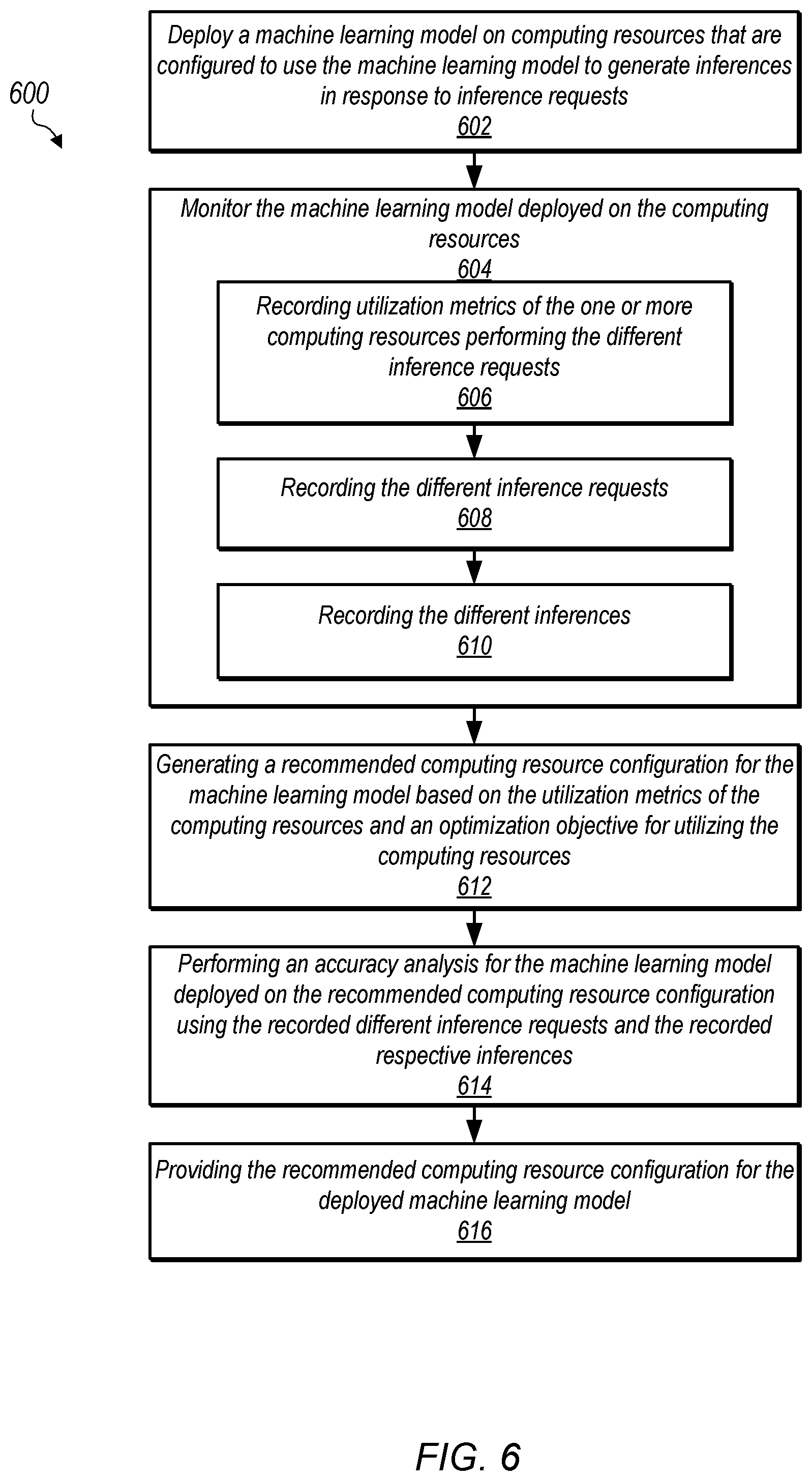 600

Deploy a machine learning model on computing resources that are configured to use the machine learning model to generate inferences in response to inference requests
602

Monitor the machine learning model deployed on the computing resources
604

Recording utilization metrics of the one or more computing resources performing the different inference requests
606

Recording the different inference requests
608

Recording the different inferences
610

Generating a recommended computing resource configuration for the machine learning model based on the utilization metrics of the computing resources and an optimization objective for utilizing the computing resources
612

Performing an accuracy analysis for the machine learning model deployed on the recommended computing resource configuration using the recorded different inference requests and the recorded respective inferences
614

Providing the recommended computing resource configuration for the deployed machine learning model
616

FIG. 6